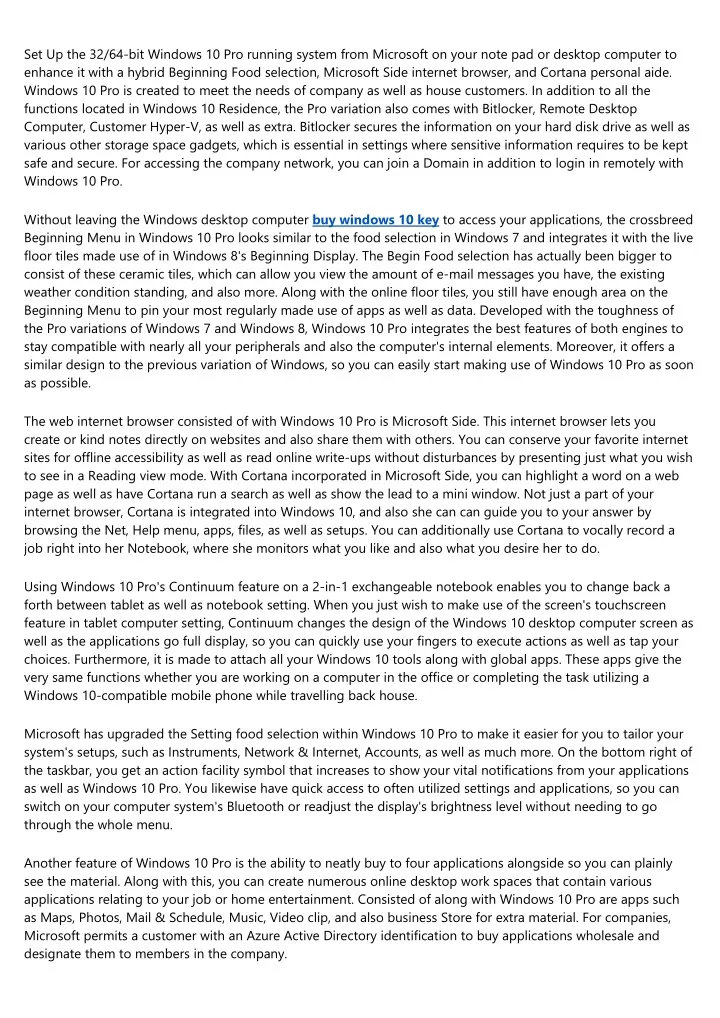 Set Up the 32/64-bit Windows 10 Pro running system from Microsoft on your note pad or desktop computer to enhance it with a hybrid Beginning Food selection, Microsoft Side internet browser, and Cortana personal aide. Windows 10 Pro is created to meet the needs of company as well as house customers. In addition to all the functions located in Windows 10 Residence, the Pro variation also comes with Bitlocker, Remote Desktop Computer, Customer Hyper-V, as well as extra. Bitlocker secures the information on your hard disk drive as well as various other storage space gadgets, which is essential in settings where sensitive information requires to be kept safe and secure. For accessing the company network, you can join a Domain in addition to login in remotely with Windows 10 Pro.

Without leaving the Windows desktop computer buy windows 10 key to access your applications, the crossbreed Beginning Menu in Windows 10 Pro looks similar to the food selection in Windows 7 and integrates it with the live floor tiles made use of in Windows 8's Beginning Display. The Begin Food selection has actually been bigger to consist of these ceramic tiles, which can allow you view the amount of e-mail messages you have, the existing weather condition standing, and also more. Along with the online floor tiles, you still have enough area on the Beginning Menu to pin your most regularly made use of apps as well as data. Developed with the toughness of the Pro variations of Windows 7 and Windows 8, Windows 10 Pro integrates the best features of both engines to stay compatible with nearly all your peripherals and also the computer's internal elements. Moreover, it offers a similar design to the previous variation of Windows, so you can easily start making use of Windows 10 Pro as soon as possible.

The web internet browser consisted of with Windows 10 Pro is Microsoft Side. This internet browser lets you create or kind notes directly on websites and also share them with others. You can conserve your favorite internet sites for offline accessibility as well as read online write-ups without disturbances by presenting just what you wish to see in a Reading view mode. With Cortana incorporated in Microsoft Side, you can highlight a word on a web page as well as have Cortana run a search as well as show the lead to a mini window. Not just a part of your internet browser, Cortana is integrated into Windows 10, and also she can can guide you to your answer by browsing the Net, Help menu, apps, files, as well as setups. You can additionally use Cortana to vocally record a job right into her Notebook, where she monitors what you like and also what you desire her to do.

Using Windows 10 Pro's Continuum feature on a 2-in-1 exchangeable notebook enables you to change back a forth between tablet as well as notebook setting. When you just wish to make use of the screen's touchscreen feature in tablet computer setting, Continuum changes the design of the Windows 10 desktop computer screen as well as the applications go full display, so you can quickly use your fingers to execute actions as well as tap your choices. Furthermore, it is made to attach all your Windows 10 tools along with global apps. These apps give the very same functions whether you are working on a computer in the office or completing the task utilizing a Windows 10-compatible mobile phone while travelling back house.

Microsoft has upgraded the Setting food selection within Windows 10 Pro to make it easier for you to tailor your system's setups, such as Instruments, Network & Internet, Accounts, as well as much more. On the bottom right of the taskbar, you get an action facility symbol that increases to show your vital notifications from your applications as well as Windows 10 Pro. You likewise have quick access to often utilized settings and applications, so you can switch on your computer system's Bluetooth or readjust the display's brightness level without needing to go through the whole menu.

Another feature of Windows 10 Pro is the ability to neatly buy to four applications alongside so you can plainly see the material. Along with this, you can create numerous online desktop work spaces that contain various applications relating to your job or home entertainment. Consisted of along with Windows 10 Pro are apps such as Maps, Photos, Mail & Schedule, Music, Video clip, and also business Store for extra material. For companies, Microsoft permits a customer with an Azure Active Directory identification to buy applications wholesale and designate them to members in the company.